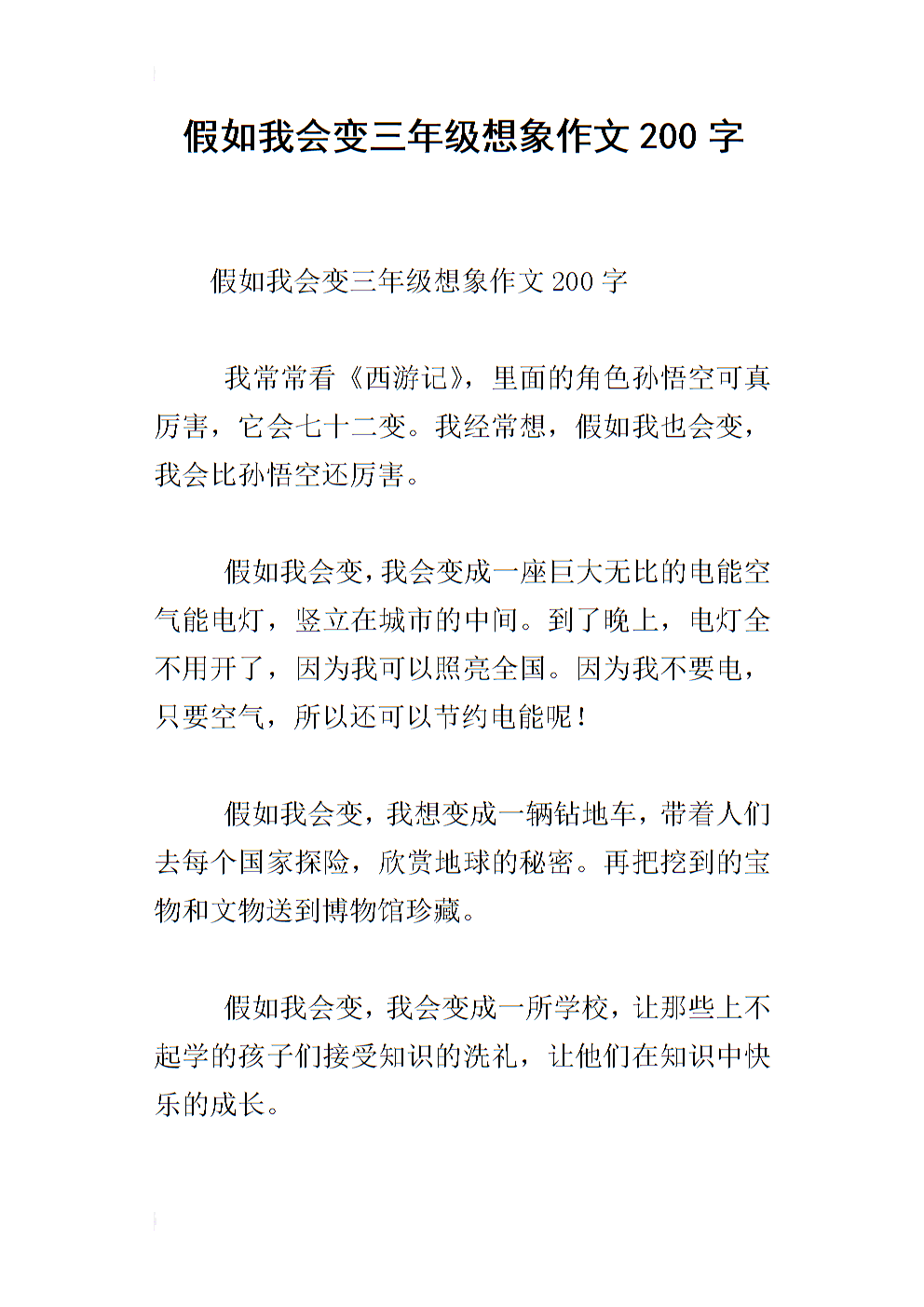 假如我会变三年级想象作文 200 字

假如我会变三年级想象作文 200 字

我常常看《西游记》，里面的角色孙悟空可真厉害，它会七十二变。我经常想，假如我也会变，我会比孙悟空还厉害。

假如我会变，我会变成一座巨大无比的电能空气能电灯，竖立在城市的中间。到了晚上，电灯全不用开了，因为我可以照亮全国。因为我不要电，只要空气，所以还可以节约电能呢！

假如我会变，我想变成一辆钻地车，带着人们去每个国家探险，欣赏地球的秘密。再把挖到的宝物和文物送到博物馆珍藏。

假如我会变，我会变成一所学校，让那些上不起学的孩子们接受知识的洗礼，让他们在知识中快乐的成长。